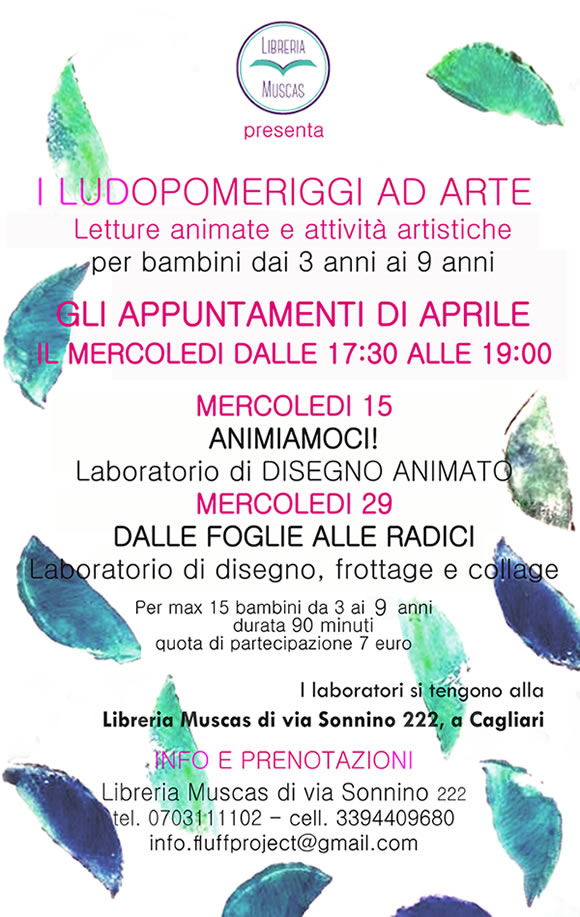 LIBRERIA
MUSCAS

presenta

I LUDOPOMERIGGI AD ARTE
Letture animate e attività artistiche
per bambini dai 3 anni ai 9 anni

GLI APPUNTAMENTI DI APRILE
IL MERCOLEDI DALLE 17:30 ALLE 19:00

MERCOLEDI 15
ANIMIAMOCI!
Laboratorio di DISEGNO ANIMATO
MERCOLEDI 29
DALLE FOGLIE ALLE RADICI
Laboratorio di disegno, frottage e collage

Per max 15 bambini da 3 ai 9 anni
durata 90 minuti
quota di partecipazione 7 euro

I laboratori si tengono alla
Libreria Muscas di via Sonnino 222, a Cagliari

INFO E PRENOTAZIONI
Libreria Muscas di via Sonnino 222
tel. 0703111102 - cell. 3394409680
info.fluffproject@gmail.com